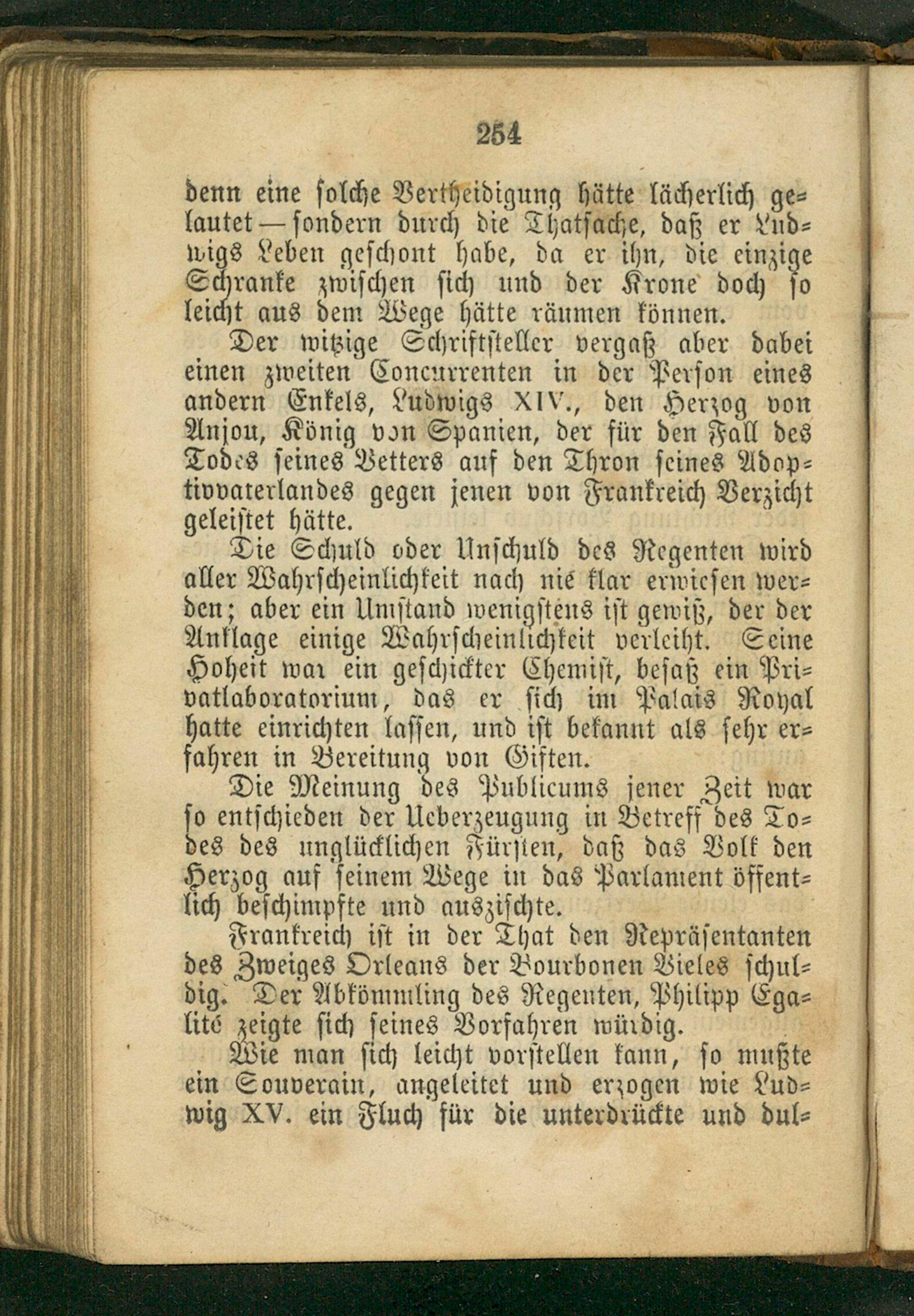 254

denn eine solche Vertheidigung hätte lächerlich gelautet — sondern durch die Thatsache, daß er Ludwigs Leben geschont habe, da er ihn, die einzige Schranke zwischen sich und der Krone doch so leicht aus dem Wege hätte räumen können.

Der witzige Schriftsteller vergaß aber dabei einen zweiten Concurrenten in der Person eines andern Enkels, Ludwigs XIV., den Herzog von Anjou, König von Spanien, der für den Fall des Todes seines Vetters auf den Thron seines Adoptivvaterlandes gegen jenen von Frankreich Verzicht geleistet hätte.

Die Schuld oder Unschuld des Regenten wird aller Wahrscheinlichkeit nach nie klar erwiesen werden; aber ein Umstand wenigstens ist gewiß, der der Anklage einige Wahrscheinlichkeit verleiht. Seine Hoheit war ein geschickter Chemist, besaß ein Privatlaboratorium, das er sich im Palais Royal hatte einrichten lassen, und ist bekannt als sehr erfahren in Bereitung von Giften.

Die Meinung des Publicums jener Zeit war so entschieden der Ueberzeugung in Betreff des Todes des unglücklichen Fürsten, daß das Volk den Herzog auf seinem Wege in das Parlament öffentlich beschimpfte und auszischte.

Frankreich ist in der That den Repräsentanten des Zweiges Orleans der Bourbonen Vieles schuldig. Der Abkömmling des Regenten, Philipp Egalité zeigte sich seines Vorfahren würdig.

Wie man sich leicht vorstellen kann, so mußte ein Souverain, angeleitet und erzogen wie Ludwig XV. ein Fluch für die unterdrückte und dul-